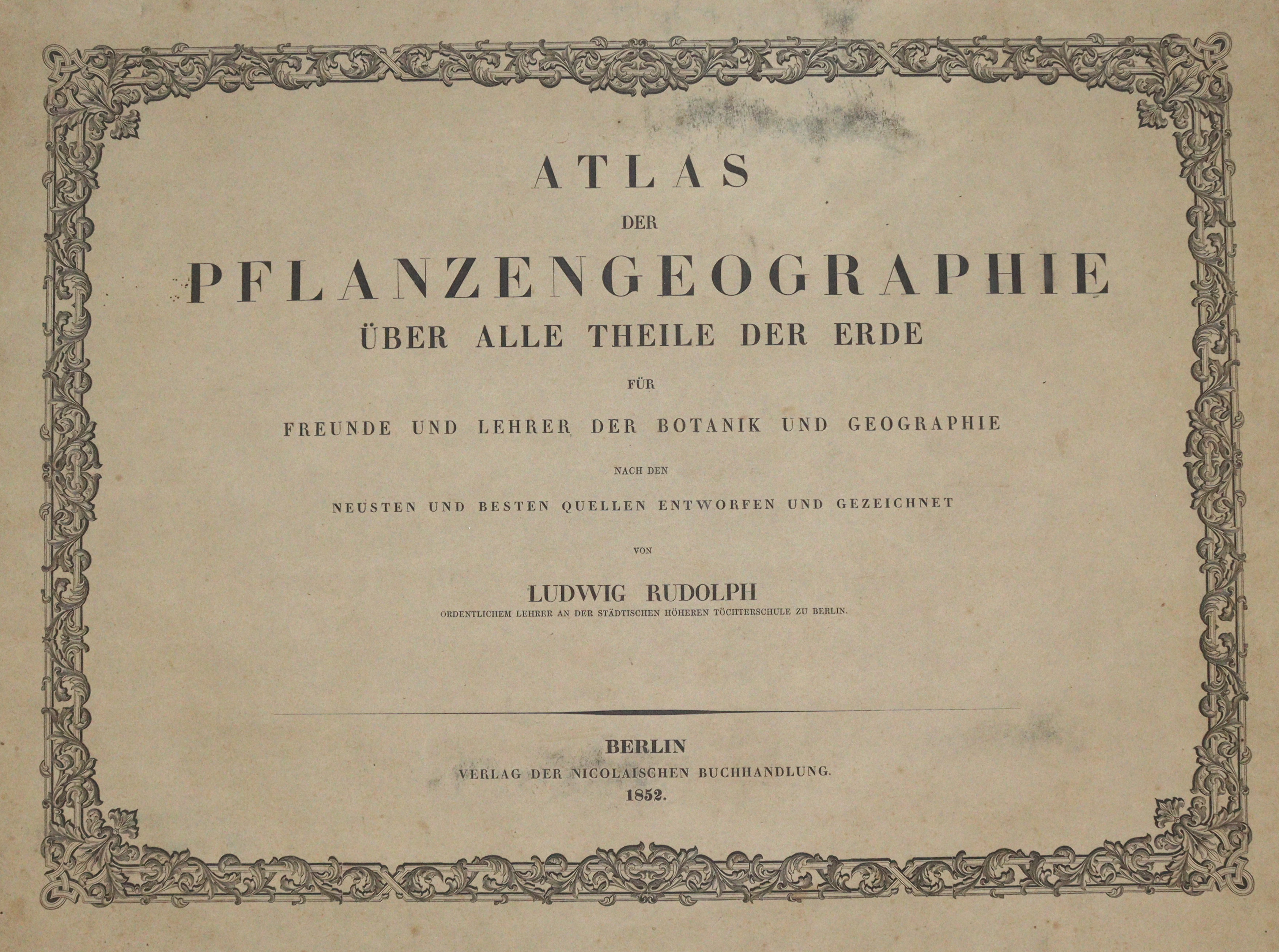 ATLAS

DER

PFLANZENGEOGRAPHIE

ÜBER ALLE THEILE DER ERDE

FÜR

FREUNDE UND LEHRER DER BOTANIK UND GEOGRAPHIE

NACH DEN

NEUSTEN UND BESTEN QUELLEN ENTWORFEN UND GEZEICHNET

VON

LUDWIG RUDOLPH

ORDENTLICHEM LEHRER AN DER STÄDTISCHEN HÖHEREN TÖCHTERSCHULE ZU BERLIN.

BERLIN

VERLAG DER NICOLAISCHEN BUCHHANDLUNG.

1852.